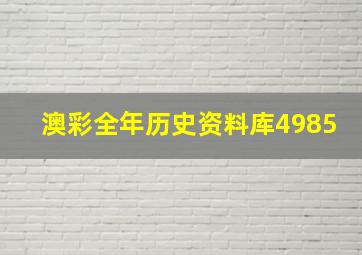 澳彩全年历史资料库4985